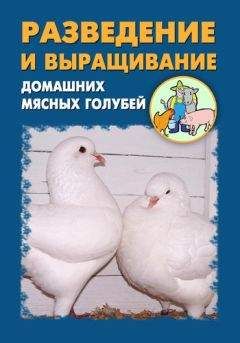 РАЗВЕДЕНИЕ
И ВЫРАЩИВАНИЕ

ДОМАШНИХ
МЯСНЫХ ГОЛУБЕЙ